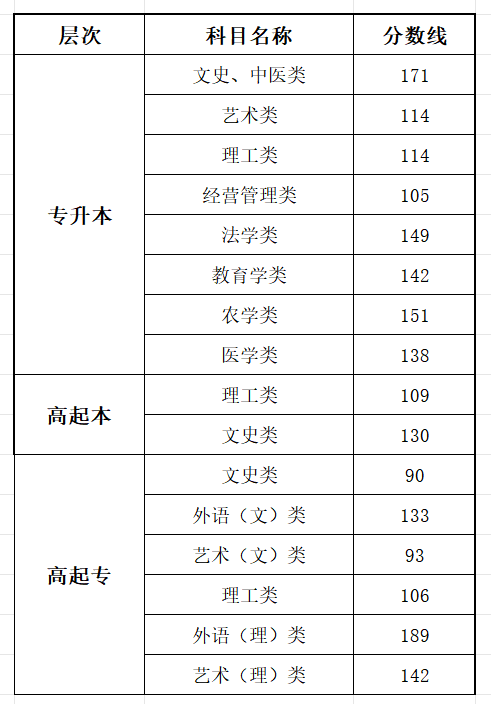 | 层次 | 科目名称 | 分数线 |
|---|---|---|
| 专升本 | 文史、中医类 | 171 |
| | 艺术类 | 114 |
| | 理工类 | 114 |
| | 经营管理类 | 105 |
| | 法学类 | 149 |
| | 教育学类 | 142 |
| | 农学类 | 151 |
| | 医学类 | 138 |
| 高起本 | 理工类 | 109 |
| | 文史类 | 130 |
| 高起专 | 文史类 | 90 |
| | 外语（文）类 | 133 |
| | 艺术（文）类 | 93 |
| | 理工类 | 106 |
| | 外语（理）类 | 189 |
| | 艺术（理）类 | 142 |